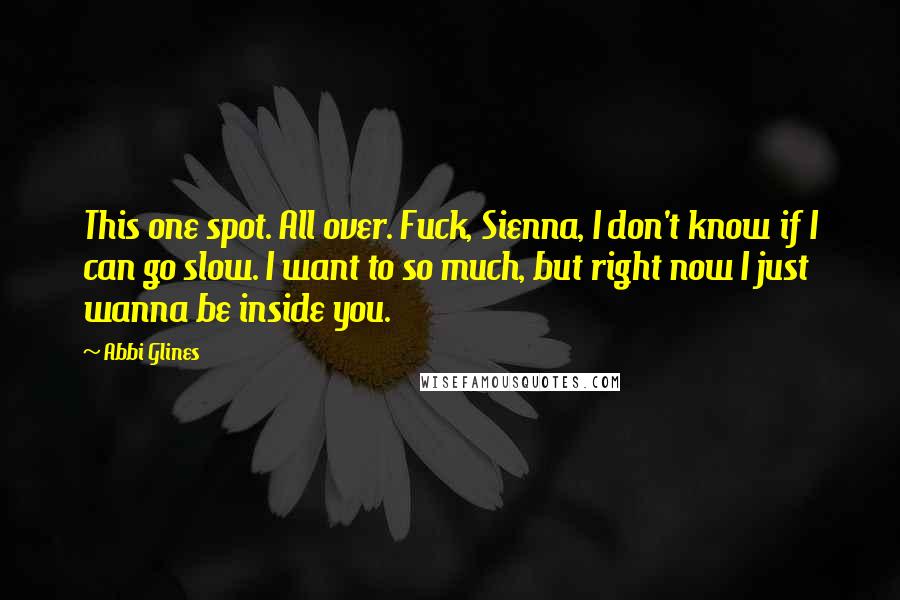 This one spot. All over. Fuck, Sienna, I don't know if I can go slow. I want to so much, but right now I just wanna be inside you.

~ Abbi Glines

WISEFAMOUSQUOTES.COM